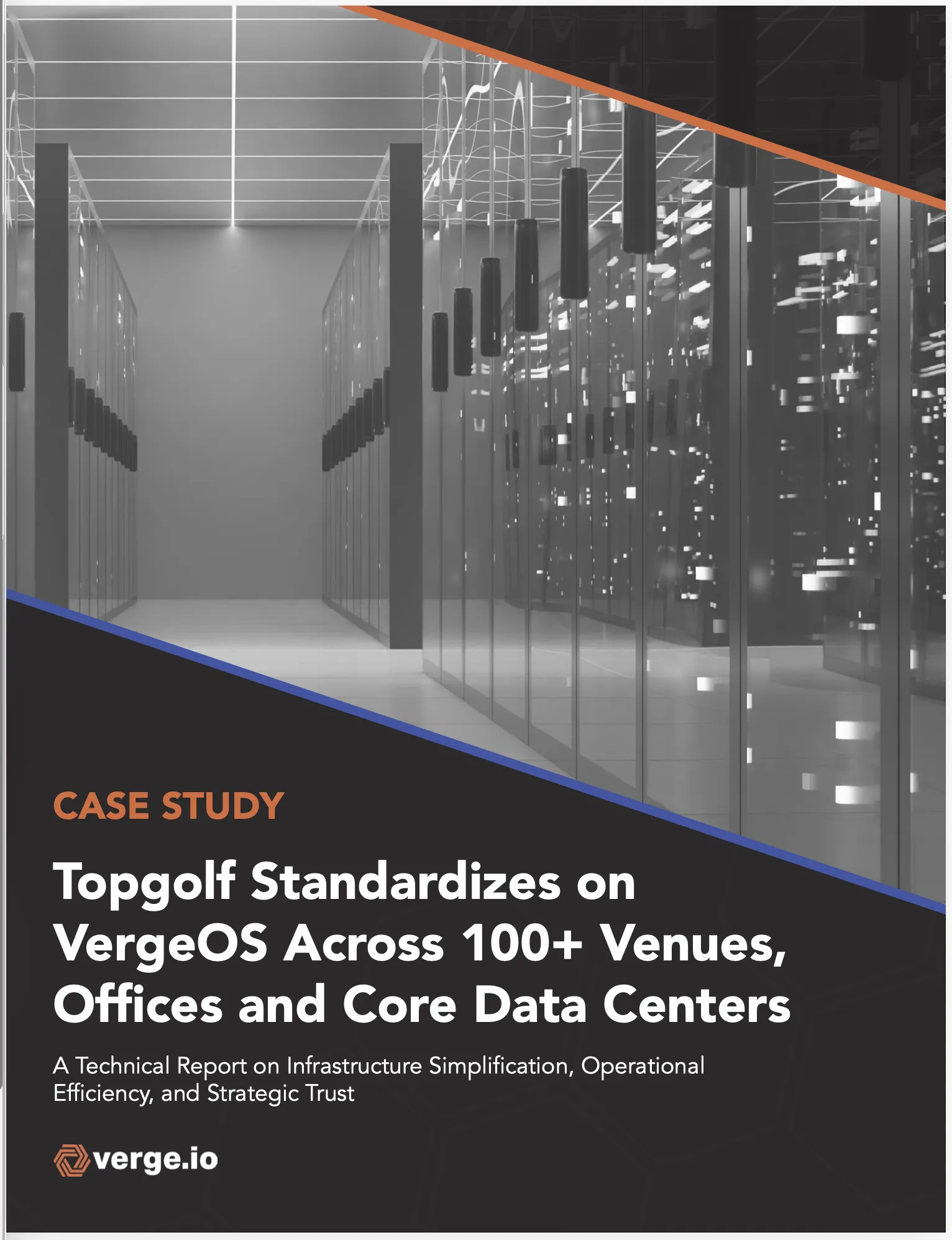 CASE STUDY

Topgolf Standardizes on VergeOS Across 100+ Venues, Offices and Core Data Centers

A Technical Report on Infrastructure Simplification, Operational Efficiency, and Strategic Trust

verge.io